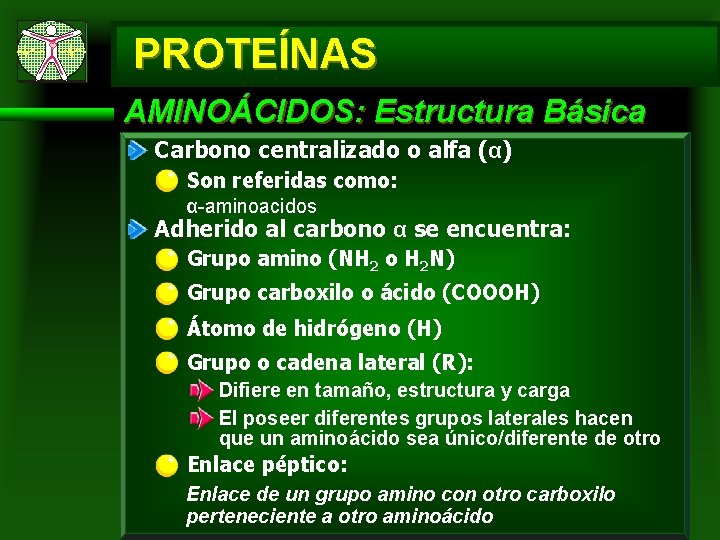 PROTEÍNAS

AMINOÁCIDOS: Estructura Básica

Carbono centralizado o alfa (α)

Son referidas como:
α-aminoacidos

Adherido al carbono α se encuentra:

Grupo amino ($NH_2$ o $H_2N$)

Grupo carboxilo o ácido (COOOH)

Átomo de hidrógeno (H)

Grupo o cadena lateral (R):

Difiere en tamaño, estructura y carga

El poseer diferentes grupos laterales hacen que un aminoácido sea único/diferente de otro

Enlace péptico:

Enlace de un grupo amino con otro carboxilo perteneciente a otro aminoácido